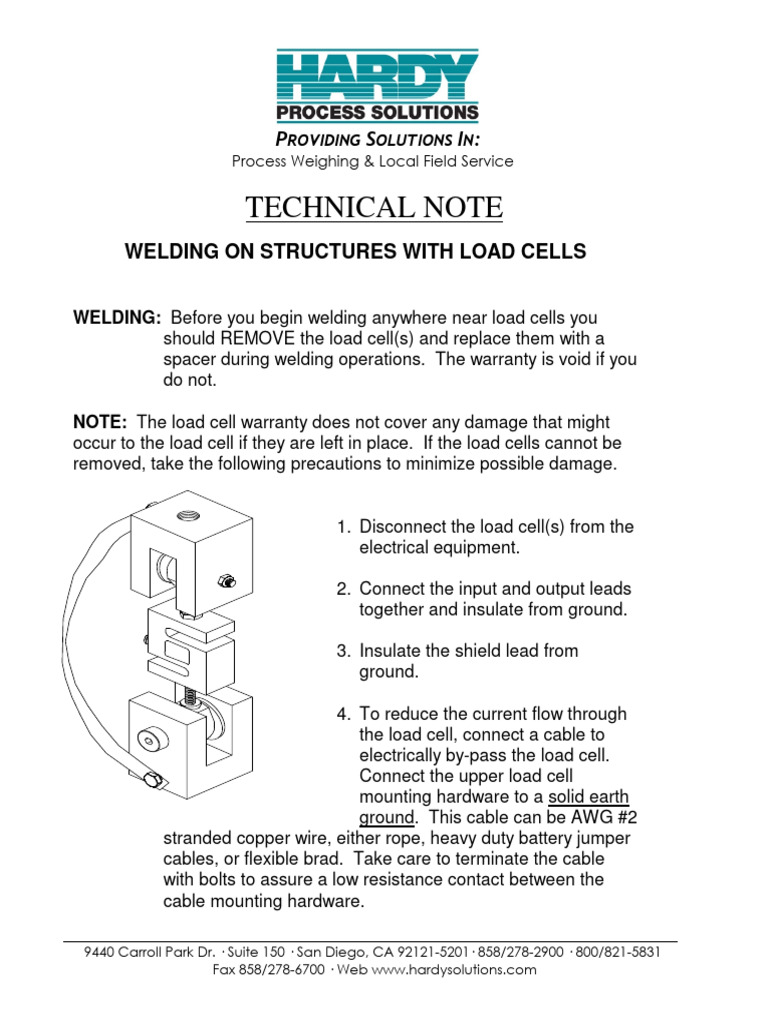 HARDY
PROCESS SOLUTIONS

PROVIDING SOLUTIONS IN:
Process Weighing & Local Field Service

TECHNICAL NOTE

WELDING ON STRUCTURES WITH LOAD CELLS

WELDING: Before you begin welding anywhere near load cells you should REMOVE the load cell(s) and replace them with a spacer during welding operations. The warranty is void if you do not.

NOTE: The load cell warranty does not cover any damage that might occur to the load cell if they are left in place. If the load cells cannot be removed, take the following precautions to minimize possible damage.

1. Disconnect the load cell(s) from the electrical equipment.

2. Connect the input and output leads together and insulate from ground.

3. Insulate the shield lead from ground.

4. To reduce the current flow through the load cell, connect a cable to electrically by-pass the load cell. Connect the upper load cell mounting hardware to a solid earth ground. This cable can be AWG #2 stranded copper wire, either rope, heavy duty battery jumper cables, or flexible brad. Take care to terminate the cable with bolts to assure a low resistance contact between the cable mounting hardware.

9440 Carroll Park Dr. · Suite 150 · San Diego, CA 92121-5201 · 858/278-2900 · 800/821-5831
Fax 858/278-6700 · Web www.hardysolutions.com